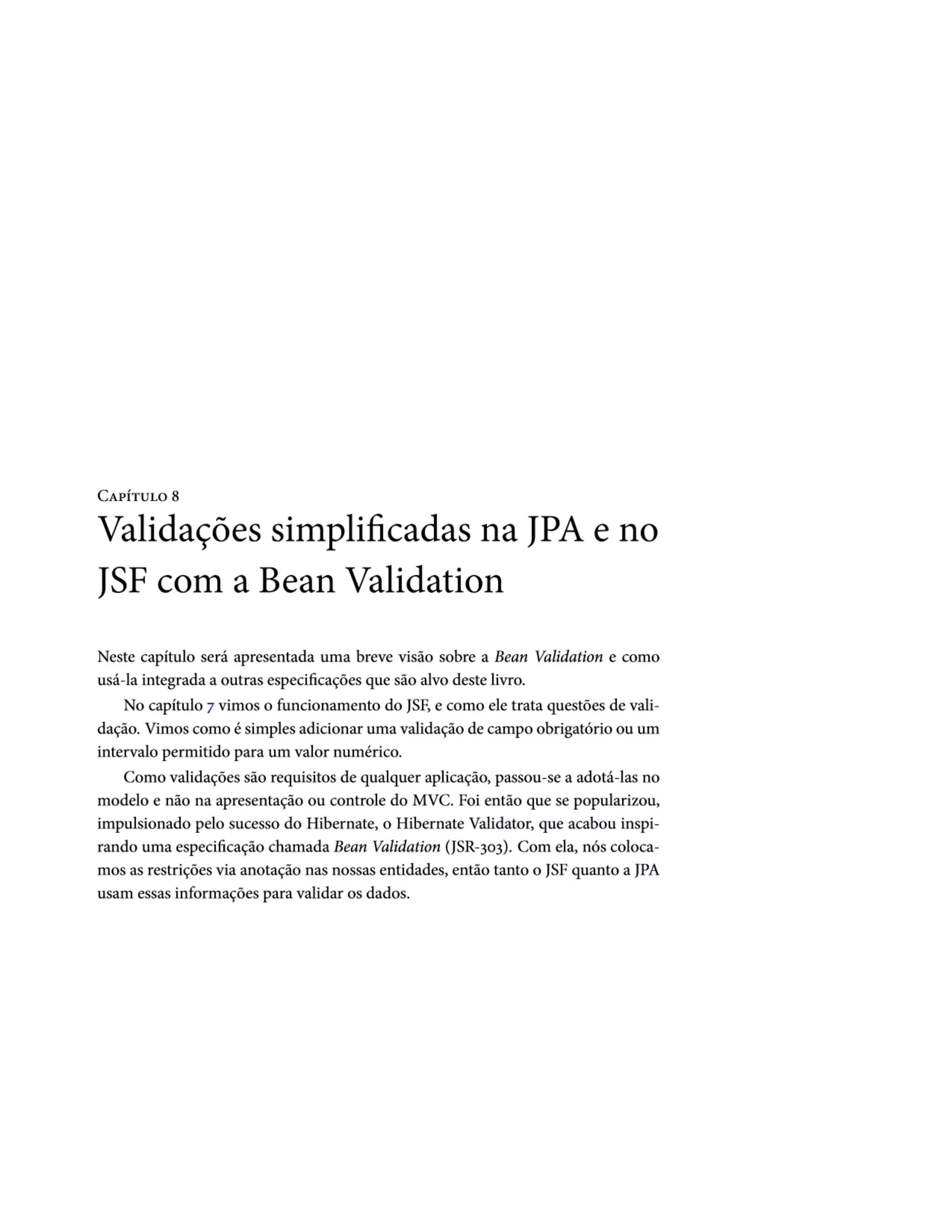 Capítulo 8

Validações simplificadas na JPA e no JSF com a Bean Validation

Neste capítulo será apresentada uma breve visão sobre a Bean Validation e como usá-la integrada a outras especificações que são alvo deste livro.

No capítulo 7 vimos o funcionamento do JSF, e como ele trata questões de validação. Vimos como é simples adicionar uma validação de campo obrigatório ou um intervalo permitido para um valor numérico.

Como validações são requisitos de qualquer aplicação, passou-se a adotá-las no modelo e não na apresentação ou controle do MVC. Foi então que se popularizou, impulsionado pelo sucesso do Hibernate, o Hibernate Validator, que acabou inspirando uma especificação chamada Bean Validation (JSR-303). Com ela, nós colocamos as restrições via anotação nas nossas entidades, então tanto o JSF quanto a JPA usam essas informações para validar os dados.